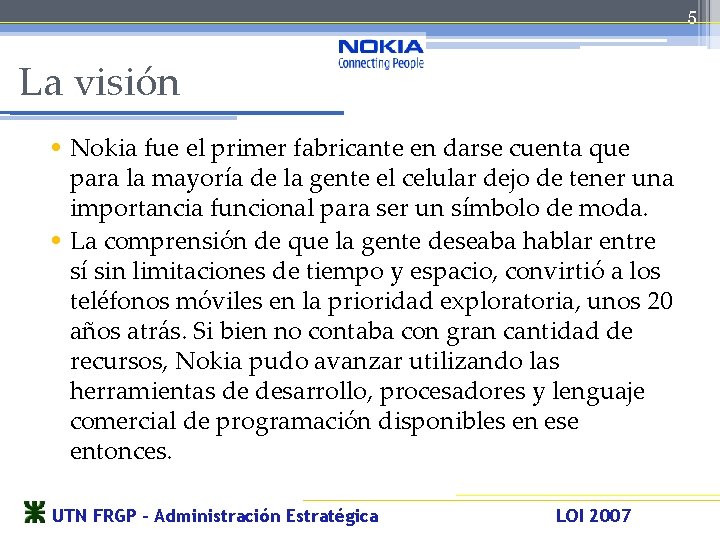 5

NOKIA
Connecting People

La visión

• Nokia fue el primer fabricante en darse cuenta que para la mayoría de la gente el celular dejo de tener una importancia funcional para ser un símbolo de moda.
• La comprensión de que la gente deseaba hablar entre sí sin limitaciones de tiempo y espacio, convirtió a los teléfonos móviles en la prioridad exploratoria, unos 20 años atrás. Si bien no contaba con gran cantidad de recursos, Nokia pudo avanzar utilizando las herramientas de desarrollo, procesadores y lenguaje comercial de programación disponibles en ese entonces.

UTN FRGP - Administración Estratégica

LOI 2007